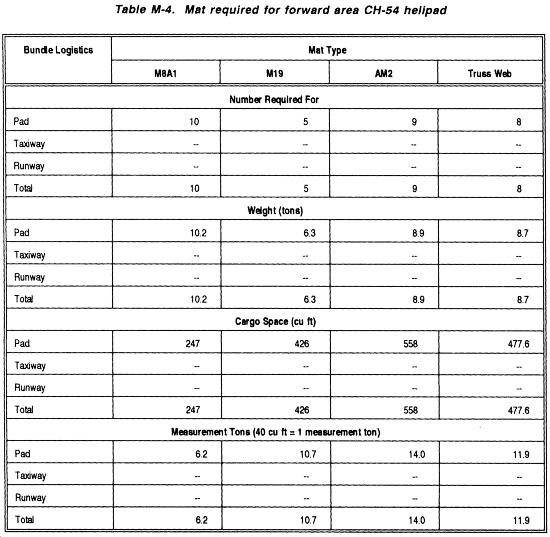 Table M-4. Mat required for forward area CH-54 helipad

| Bundle Logistics | Mat Type | | | |
|---|---|---|---|---|
| | M8A1 | M19 | AM2 | Truss Web |
| Number Required For | | | | |
| Pad | 10 | 5 | 9 | 8 |
| Taxiway | -- | -- | -- | -- |
| Runway | -- | -- | -- | -- |
| Total | 10 | 5 | 9 | 8 |
| Weight (tons) | | | | |
| Pad | 10.2 | 6.3 | 8.9 | 8.7 |
| Taxiway | -- | -- | -- | -- |
| Runway | -- | -- | -- | -- |
| Total | 10.2 | 6.3 | 8.9 | 8.7 |
| Cargo Space (cu ft) | | | | |
| Pad | 247 | 426 | 558 | 477.6 |
| Taxiway | -- | -- | -- | -- |
| Runway | -- | -- | -- | -- |
| Total | 247 | 426 | 558 | 477.6 |
| Measurement Tons (40 cu ft = 1 measurement ton) | | | | |
| Pad | 6.2 | 10.7 | 14.0 | 11.9 |
| Taxiway | -- | -- | -- | -- |
| Runway | -- | -- | -- | -- |
| Total | 6.2 | 10.7 | 14.0 | 11.9 |